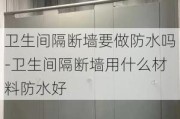 卫生间隔断墙要做防水吗-卫生间隔断墙用什么材料防水好